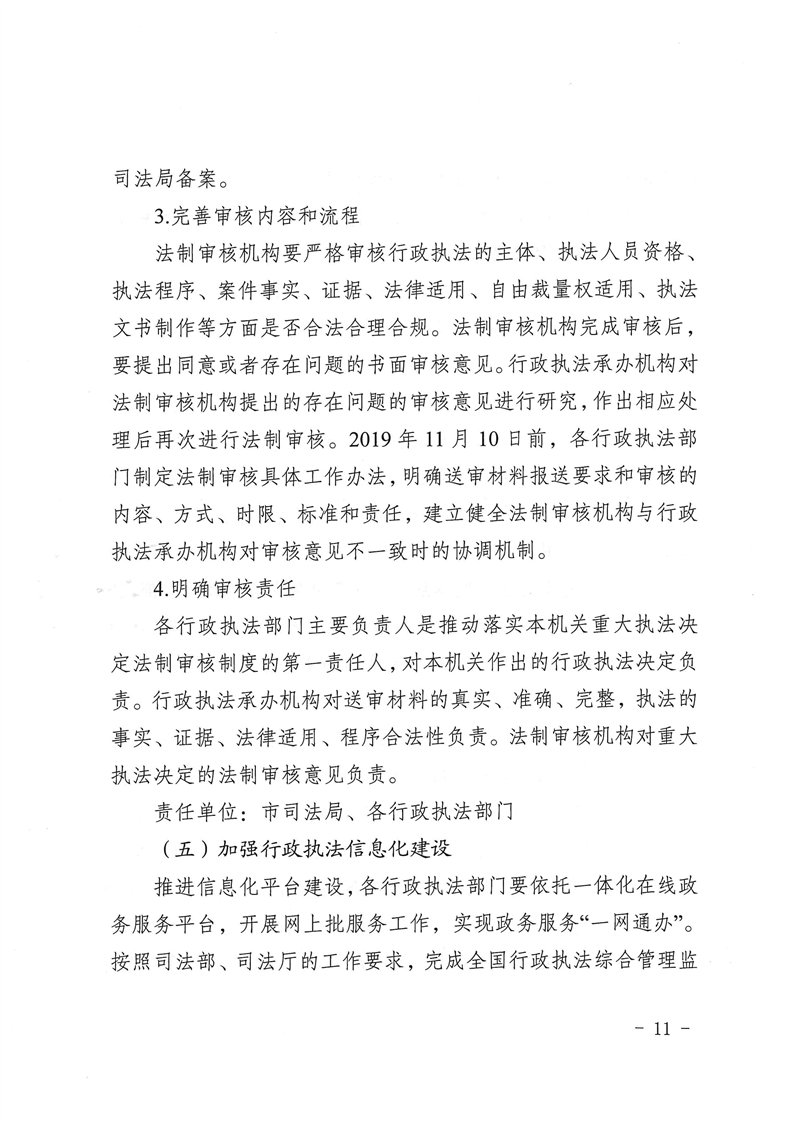 司法局备案。

3.完善审核内容和流程

法制审核机构要严格审核行政执法的主体、执法人员资格、执法程序、案件事实、证据、法律适用、自由裁量权适用、执法文书制作等方面是否合法合理合规。法制审核机构完成审核后，要提出同意或者存在问题的书面审核意见。行政执法承办机构对法制审核机构提出的存在问题的审核意见进行研究，作出相应处理后再次进行法制审核。2019 年 11 月 10 日前，各行政执法部门制定法制审核具体工作办法，明确送审材料报送要求和审核的内容、方式、时限、标准和责任，建立健全法制审核机构与行政执法承办机构对审核意见不一致时的协调机制。

4.明确审核责任

各行政执法部门主要负责人是推动落实本机关重大执法决定法制审核制度的第一责任人，对本机关作出的行政执法决定负责。行政执法承办机构对送审材料的真实、准确、完整，执法的事实、证据、法律适用、程序合法性负责。法制审核机构对重大执法决定的法制审核意见负责。

责任单位：市司法局、各行政执法部门

（五）加强行政执法信息化建设

推进信息化平台建设，各行政执法部门要依托一体化在线政务服务平台，开展网上批服务工作，实现政务服务“一网通办”。按照司法部、司法厅的工作要求，完成全国行政执法综合管理监

- 11 -